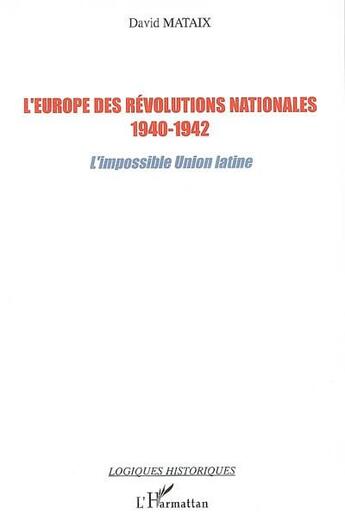 David MATAIX

L'EUROPE DES RÉVOLUTIONS NATIONALES 1940-1942

L'impossible Union latine

LOGIQUES HISTORIQUES

L'Harmattan